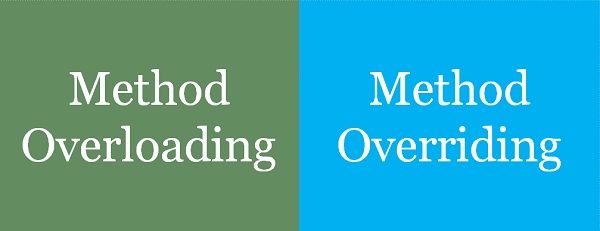 Method Overloading

Method Overriding